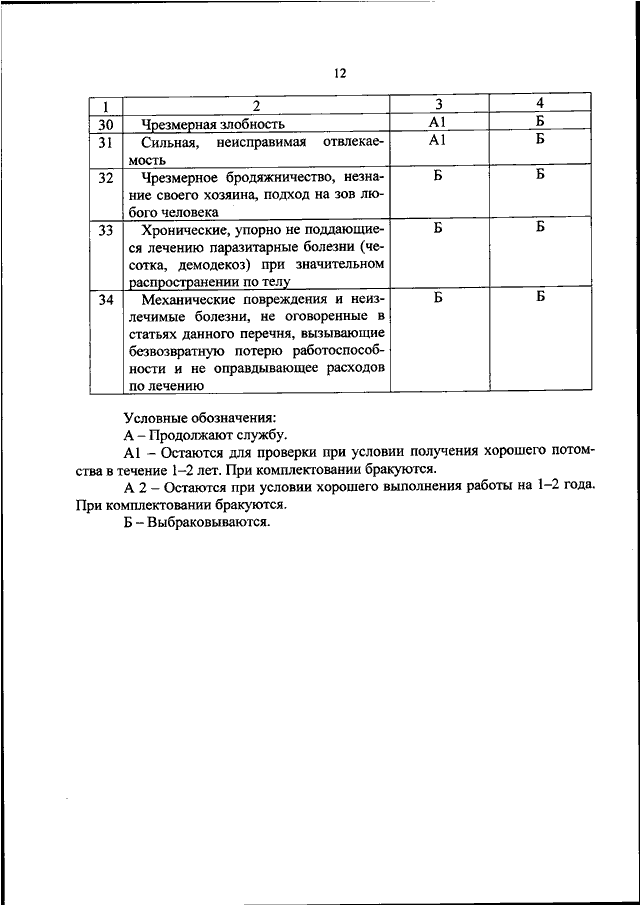 12

| 1 | 2 | 3 | 4 |
|---|---|---|---|
| 30 | Чрезмерная злобность | А1 | Б |
| 31 | Сильная, неисправимая отвлекаемость | А1 | Б |
| 32 | Чрезмерное бродяжничество, незнание своего хозяина, подход на зов любого человека | Б | Б |
| 33 | Хронические, упорно не поддающиеся лечению паразитарные болезни (чесотка, демодекоз) при значительном распространении по телу | Б | Б |
| 34 | Механические повреждения и неизлечимые болезни, не оговоренные в статьях данного перечня, вызывающие безвозвратную потерю работоспособности и не оправдывающее расходов по лечению | Б | Б |

Условные обозначения:

А – Продолжают службу.

А1 – Остаются для проверки при условии получения хорошего потомства в течение 1–2 лет. При комплектовании бракуются.

А 2 – Остаются при условии хорошего выполнения работы на 1–2 года. При комплектовании бракуются.

Б – Выбраковываются.